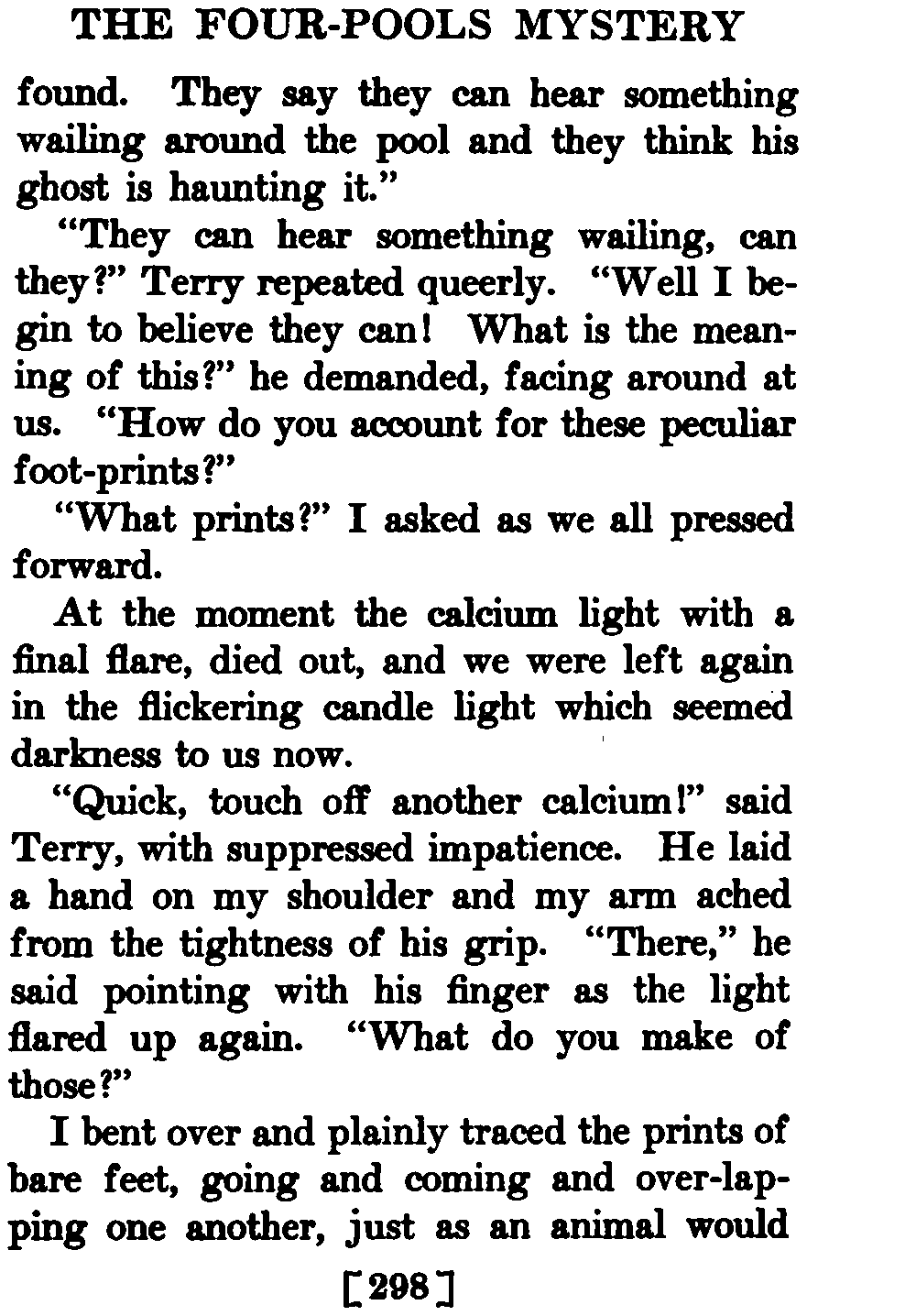 THE FOUR-POOLS MYSTERY

found. They say they can hear something wailing around the pool and they think his ghost is haunting it."

"They can hear something wailing, can they?" Terry repeated queerly. "Well I begin to believe they can! What is the meaning of this?" he demanded, facing around at us. "How do you account for these peculiar foot-prints?"

"What prints?" I asked as we all pressed forward.

At the moment the calcium light with a final flare, died out, and we were left again in the flickering candle light which seemed darkness to us now.

"Quick, touch off another calcium!" said Terry, with suppressed impatience. He laid a hand on my shoulder and my arm ached from the tightness of his grip. "There," he said pointing with his finger as the light flared up again. "What do you make of those?"

I bent over and plainly traced the prints of bare feet, going and coming and over-lapping one another, just as an animal would

[298]